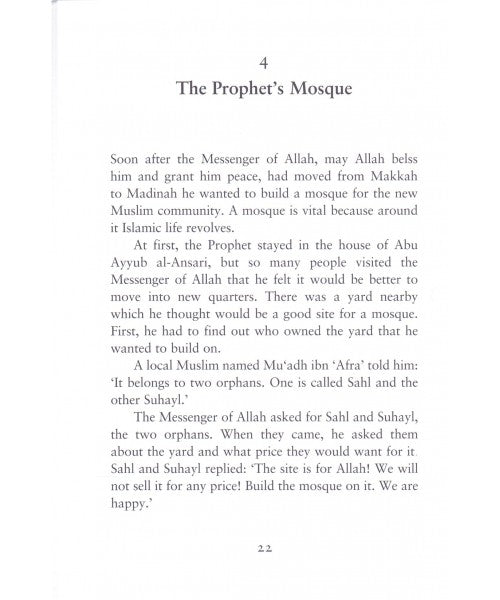 4
The Prophet's Mosque

Soon after the Messenger of Allah, may Allah belss him and grant him peace, had moved from Makkah to Madinah he wanted to build a mosque for the new Muslim community. A mosque is vital because around it Islamic life revolves.

At first, the Prophet stayed in the house of Abu Ayyub al-Ansari, but so many people visited the Messenger of Allah that he felt it would be better to move into new quarters. There was a yard nearby which he thought would be a good site for a mosque. First, he had to find out who owned the yard that he wanted to build on.

A local Muslim named Mu'adh ibn 'Afra' told him: 'It belongs to two orphans. One is called Sahl and the other Suhayl.'

The Messenger of Allah asked for Sahl and Suhayl, the two orphans. When they came, he asked them about the yard and what price they would want for it. Sahl and Suhayl replied: 'The site is for Allah! We will not sell it for any price! Build the mosque on it. We are happy.'

22